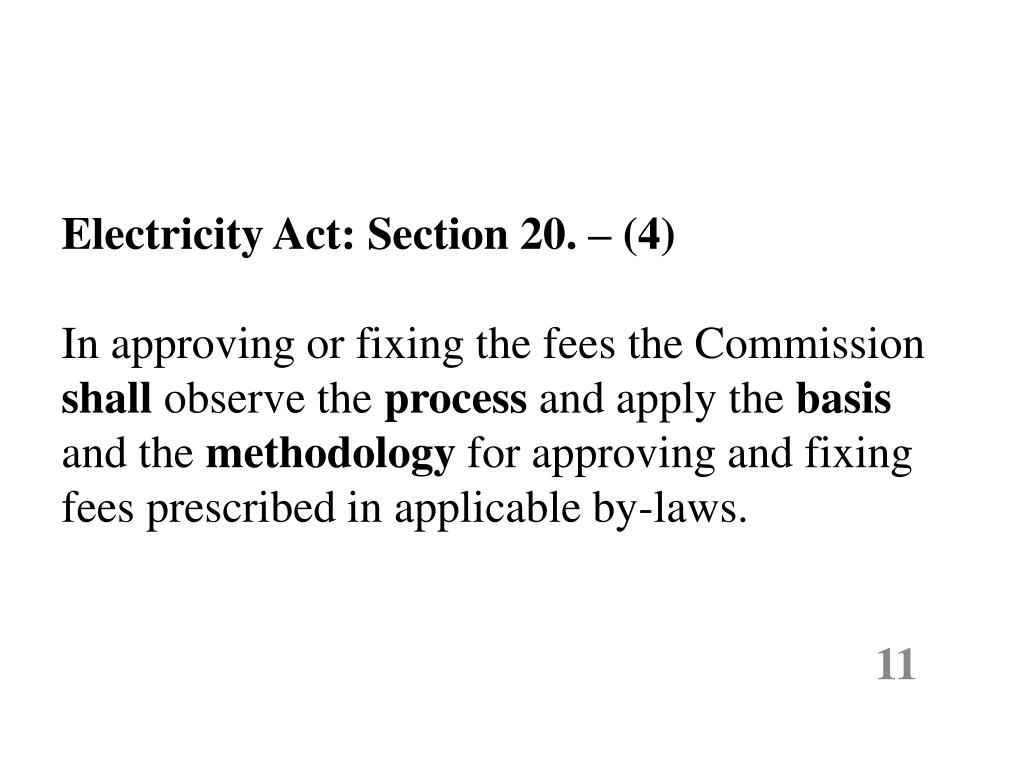 Electricity Act: Section 20. – (4)

In approving or fixing the fees the Commission shall observe the process and apply the basis and the methodology for approving and fixing fees prescribed in applicable by-laws.

11